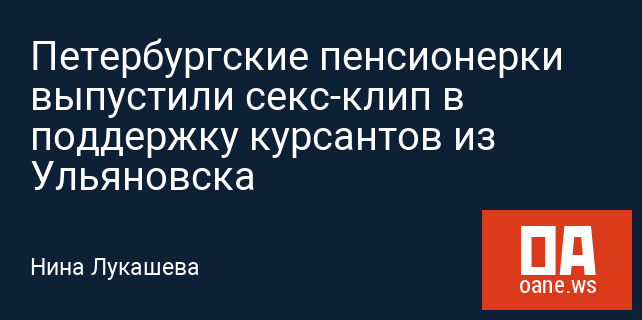 Петербургские пенсионерки выпустили секс-клип в поддержку курсантов из Ульяновска

Нина Лукашева

OA
oane.ws